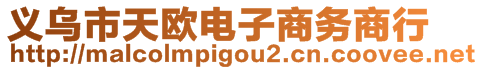 义乌市天欧电子商务商行
http://malcolmpigou2.cn.coovee.net